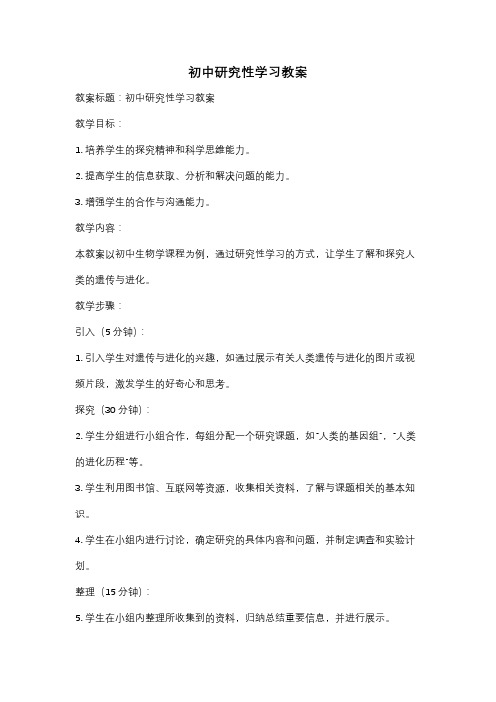 初中研究性学习教案

教案标题：初中研究性学习教案

教学目标：

1. 培养学生的探究精神和科学思维能力。

2. 提高学生的信息获取、分析和解决问题的能力。

3. 增强学生的合作与沟通能力。

教学内容：

本教案以初中生物学课程为例，通过研究性学习的方式，让学生了解和探究人类的遗传与进化。

教学步骤：

引入（5 分钟）：

1. 引入学生对遗传与进化的兴趣，如通过展示有关人类遗传与进化的图片或视频片段，激发学生的好奇心和思考。

探究（30 分钟）：

2. 学生分组进行小组合作，每组分配一个研究课题，如"人类的基因组"、"人类的进化历程"等。

3. 学生利用图书馆、互联网等资源，收集相关资料，了解与课题相关的基本知识。

4. 学生在小组内进行讨论，确定研究的具体内容和问题，并制定调查和实验计划。

整理（15 分钟）：

5. 学生在小组内整理所收集到的资料，归纳总结重要信息，并进行展示。